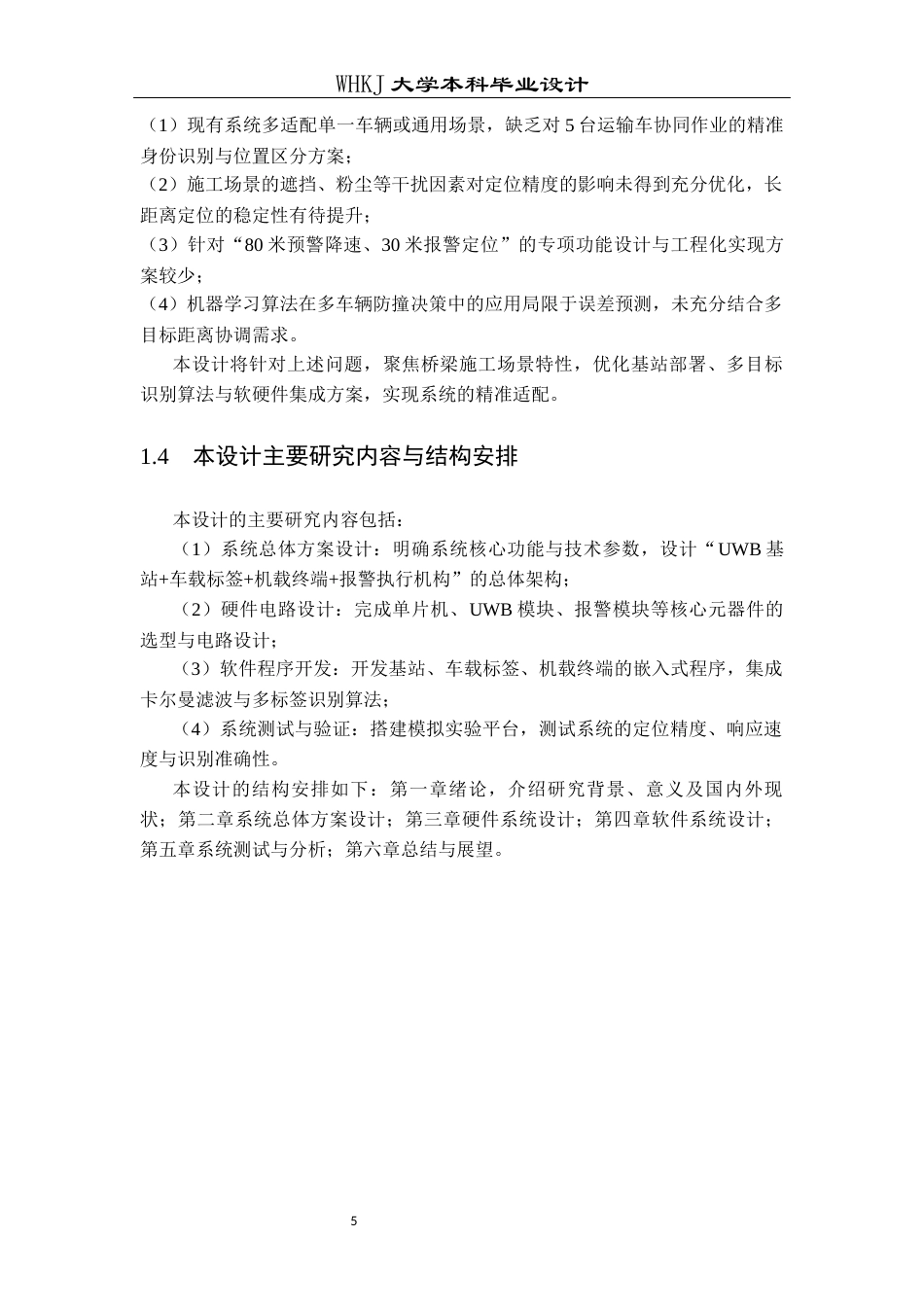 WHKJ 大学本科毕业设计

（1）现有系统多适配单一车辆或通用场景，缺乏对 5 台运输车协同作业的精准身份识别与位置区分方案；

（2）施工场景的遮挡、粉尘等干扰因素对定位精度的影响未得到充分优化，长距离定位的稳定性有待提升；

（3）针对“80 米预警降速、30 米报警定位”的专项功能设计与工程化实现方案较少；

（4）机器学习算法在多车辆防撞决策中的应用局限于误差预测，未充分结合多目标距离协调需求。

本设计将针对上述问题，聚焦桥梁施工场景特性，优化基站部署、多目标识别算法与软硬件集成方案，实现系统的精准适配。

1.4 本设计主要研究内容与结构安排

本设计的主要研究内容包括：

（1）系统总体方案设计：明确系统核心功能与技术参数，设计“UWB 基站+车载标签+机载终端+报警执行机构”的总体架构；

（2）硬件电路设计：完成单片机、UWB 模块、报警模块等核心元器件的选型与电路设计；

（3）软件程序开发：开发基站、车载标签、机载终端的嵌入式程序，集成卡尔曼滤波与多标签识别算法；

（4）系统测试与验证：搭建模拟实验平台，测试系统的定位精度、响应速度与识别准确性。

本设计的结构安排如下：第一章绪论，介绍研究背景、意义及国内外现状；第二章系统总体方案设计；第三章硬件系统设计；第四章软件系统设计；第五章系统测试与分析；第六章总结与展望。

5